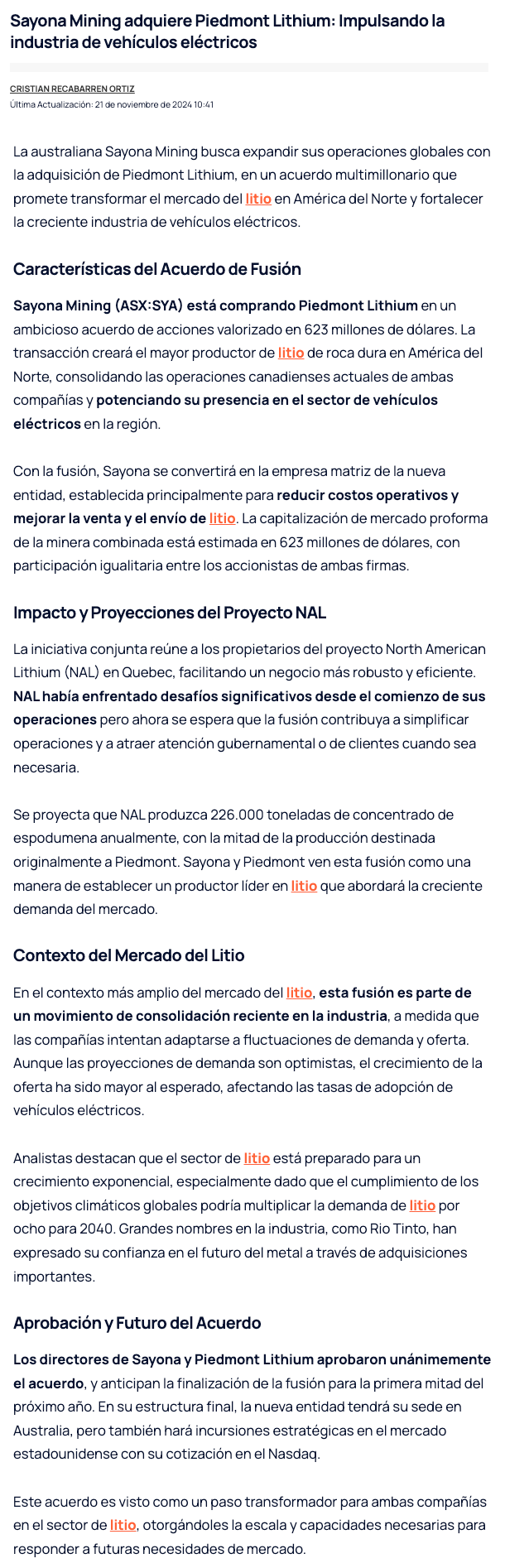 Sayona Mining adquiere Piedmont Lithium: Impulsando la industria de vehículos eléctricos

CRISTIAN RECABARREN ORTIZ
Última Actualización: 21 de noviembre de 2024 10:41

La australiana Sayona Mining busca expandir sus operaciones globales con la adquisición de Piedmont Lithium, en un acuerdo multimillonario que promete transformar el mercado del litio en América del Norte y fortalecer la creciente industria de vehículos eléctricos.

Características del Acuerdo de Fusión

Sayona Mining (ASX:SYA) está comprando Piedmont Lithium en un ambicioso acuerdo de acciones valorizado en 623 millones de dólares. La transacción creará el mayor productor de litio de roca dura en América del Norte, consolidando las operaciones canadienses actuales de ambas compañías y potenciando su presencia en el sector de vehículos eléctricos en la región.

Con la fusión, Sayona se convertirá en la empresa matriz de la nueva entidad, establecida principalmente para reducir costos operativos y mejorar la venta y el envío de litio. La capitalización de mercado proforma de la minera combinada está estimada en 623 millones de dólares, con participación igualitaria entre los accionistas de ambas firmas.

Impacto y Proyecciones del Proyecto NAL

La iniciativa conjunta reúne a los propietarios del proyecto North American Lithium (NAL) en Quebec, facilitando un negocio más robusto y eficiente. NAL había enfrentado desafíos significativos desde el comienzo de sus operaciones pero ahora se espera que la fusión contribuya a simplificar operaciones y a atraer atención gubernamental o de clientes cuando sea necesaria.

Se proyecta que NAL produzca 226.000 toneladas de concentrado de espodumena anualmente, con la mitad de la producción destinada originalmente a Piedmont. Sayona y Piedmont ven esta fusión como una manera de establecer un productor líder en litio que abordará la creciente demanda del mercado.

Contexto del Mercado del Litio

En el contexto más amplio del mercado del litio, esta fusión es parte de un movimiento de consolidación reciente en la industria, a medida que las compañías intentan adaptarse a fluctuaciones de demanda y oferta. Aunque las proyecciones de demanda son optimistas, el crecimiento de la oferta ha sido mayor al esperado, afectando las tasas de adopción de vehículos eléctricos.

Analistas destacan que el sector de litio está preparado para un crecimiento exponencial, especialmente dado que el cumplimiento de los objetivos climáticos globales podría multiplicar la demanda de litio por ocho para 2040. Grandes nombres en la industria, como Rio Tinto, han expresado su confianza en el futuro del metal a través de adquisiciones importantes.

Aprobación y Futuro del Acuerdo

Los directores de Sayona y Piedmont Lithium aprobaron unánimemente el acuerdo, y anticipan la finalización de la fusión para la primera mitad del próximo año. En su estructura final, la nueva entidad tendrá su sede en Australia, pero también hará incursiones estratégicas en el mercado estadounidense con su cotización en el Nasdaq.

Este acuerdo es visto como un paso transformador para ambas compañías en el sector de litio, otorgándoles la escala y capacidades necesarias para responder a futuras necesidades de mercado.